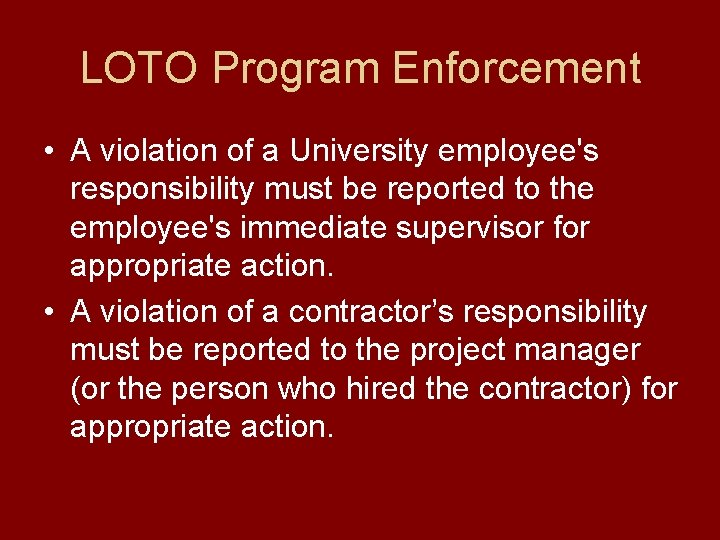 LOTO Program Enforcement

• A violation of a University employee's responsibility must be reported to the employee's immediate supervisor for appropriate action.
• A violation of a contractor's responsibility must be reported to the project manager (or the person who hired the contractor) for appropriate action.